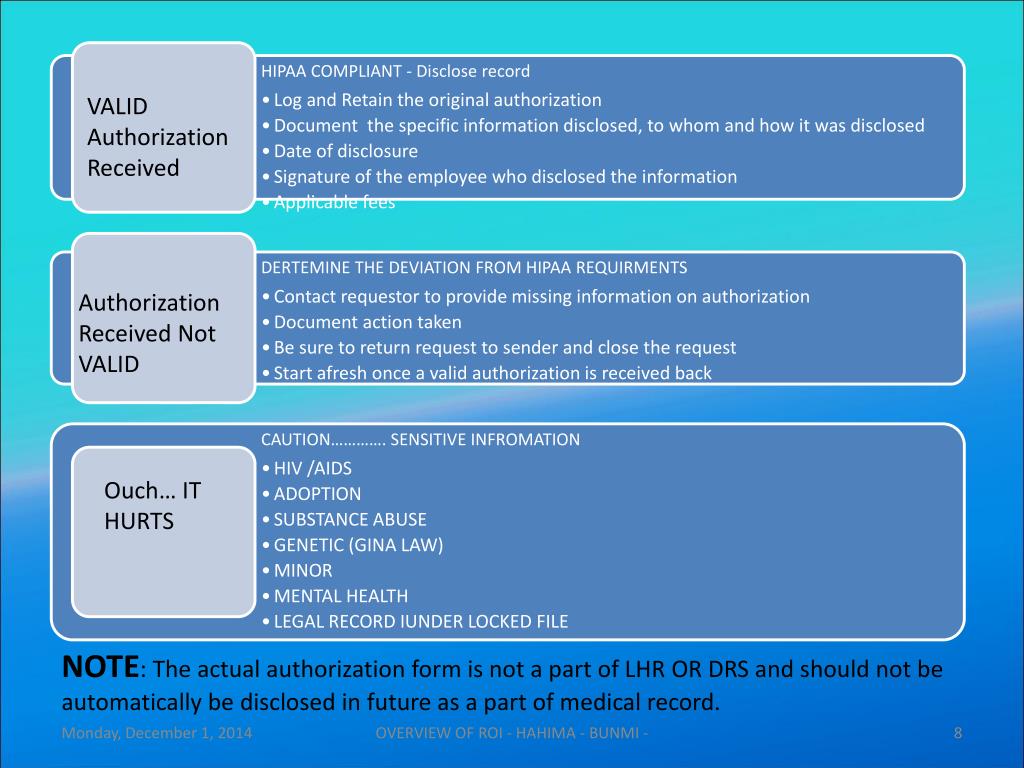 VALID Authorization Received

HIPAA COMPLIANT - Disclose record
• Log and Retain the original authorization
• Document the specific information disclosed, to whom and how it was disclosed
• Date of disclosure
• Signature of the employee who disclosed the information
• Applicable fees

Authorization Received Not VALID

DERTEMINE THE DEVIATION FROM HIPAA REQUIRMENTS
• Contact requestor to provide missing information on authorization
• Document action taken
• Be sure to return request to sender and close the request
• Start afresh once a valid authorization is received back

Ouch… IT HURTS

CAUTION………… SENSITIVE INFROMATION
• HIV /AIDS
• ADOPTION
• SUBSTANCE ABUSE
• GENETIC (GINA LAW)
• MINOR
• MENTAL HEALTH
• LEGAL RECORD IUNDER LOCKED FILE

NOTE: The actual authorization form is not a part of LHR OR DRS and should not be automatically be disclosed in future as a part of medical record.

Monday, December 1, 2014 OVERVIEW OF ROI - HAHIMA - BUNMI - 8